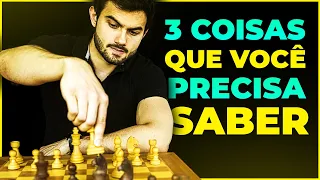 3 COISAS
QUE VOCÊ
PRECISA
SABER